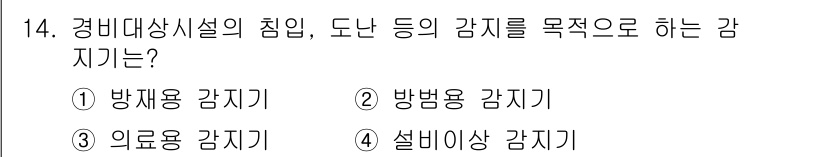 14. 경비대상시설의 침입, 도난 등의 감지를 목적으로 하는 감지기는?

① 방재용 감지기 ② 방범용 감지기

③ 의료용 감지기 ④ 설비이상 감지기